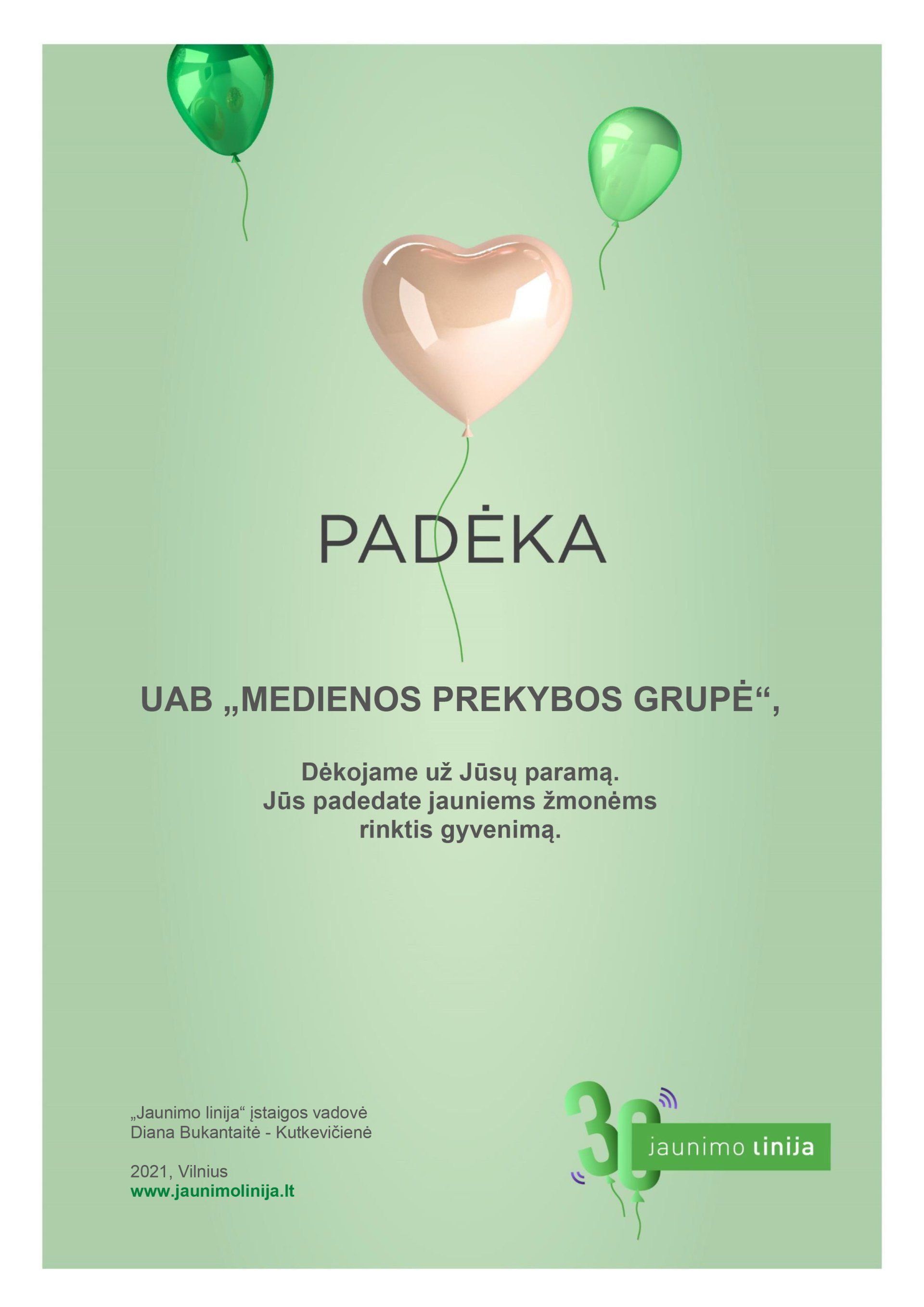 PADĖKA

UAB „MEDIENOS PREKYBOS GRUPĖ“,

Dėkojame už Jūsų paramą.
Jūs padedate jauniems žmonėms rinktis gyvenimą.

„Jaunimo linija“ įstaigos vadovė
Diana Bukantaitė - Kutkevičienė

2021, Vilnius
www.jaunimolinija.lt

30 jaunimo linija